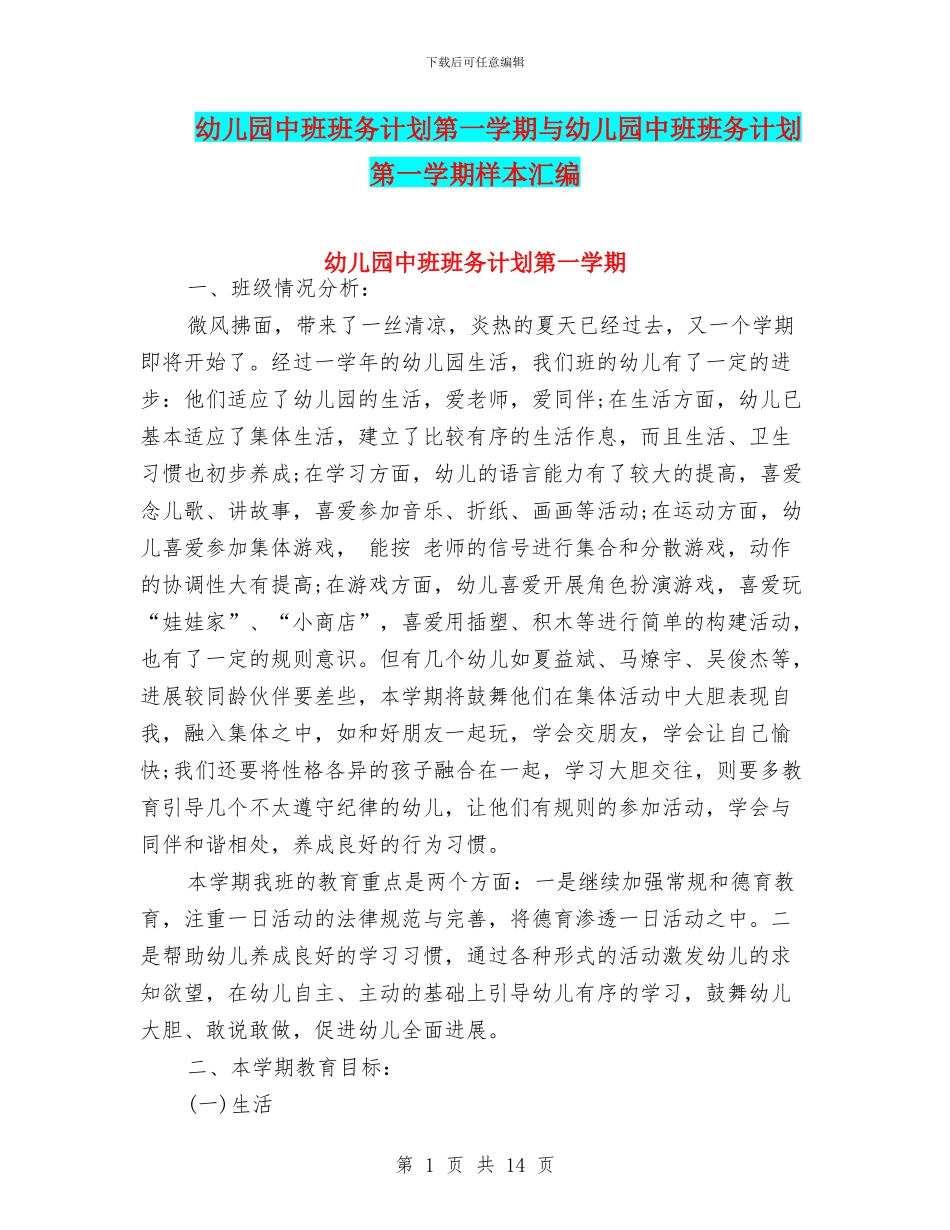 下载后可任意编辑

幼儿园中班班务计划第一学期与幼儿园中班班务计划第一学期样本汇编

幼儿园中班班务计划第一学期

一、班级情况分析：

微风拂面，带来了一丝清凉，炎热的夏天已经过去，又一个学期即将开始了。经过一学年的幼儿园生活，我们班的幼儿有了一定的进步：他们适应了幼儿园的生活，爱老师，爱同伴;在生活方面，幼儿已基本适应了集体生活，建立了比较有序的生活作息，而且生活、卫生习惯也初步养成;在学习方面，幼儿的语言能力有了较大的提高，喜爱念儿歌、讲故事，喜爱参加音乐、折纸、画画等活动;在运动方面，幼儿喜爱参加集体游戏， 能按 老师的信号进行集合和分散游戏，动作的协调性大有提高;在游戏方面，幼儿喜爱开展角色扮演游戏，喜爱玩“娃娃家”、“小商店”，喜爱用插塑、积木等进行简单的构建活动，也有了一定的规则意识。但有几个幼儿如夏益斌、马燎宇、吴俊杰等，进展较同龄伙伴要差些，本学期将鼓舞他们在集体活动中大胆表现自我，融入集体之中，如和好朋友一起玩，学会交朋友，学会让自己愉快;我们还要将性格各异的孩子融合在一起，学习大胆交往，则要多教育引导几个不太遵守纪律的幼儿，让他们有规则的参加活动，学会与同伴和谐相处，养成良好的行为习惯。

本学期我班的教育重点是两个方面：一是继续加强常规和德育教育，注重一日活动的法律规范与完善，将德育渗透一日活动之中。二是帮助幼儿养成良好的学习习惯，通过各种形式的活动激发幼儿的求知欲望，在幼儿自主、主动的基础上引导幼儿有序的学习，鼓舞幼儿大胆、敢说敢做，促进幼儿全面进展。

二、本学期教育目标：

(一)生活

第 1 页 共 14 页